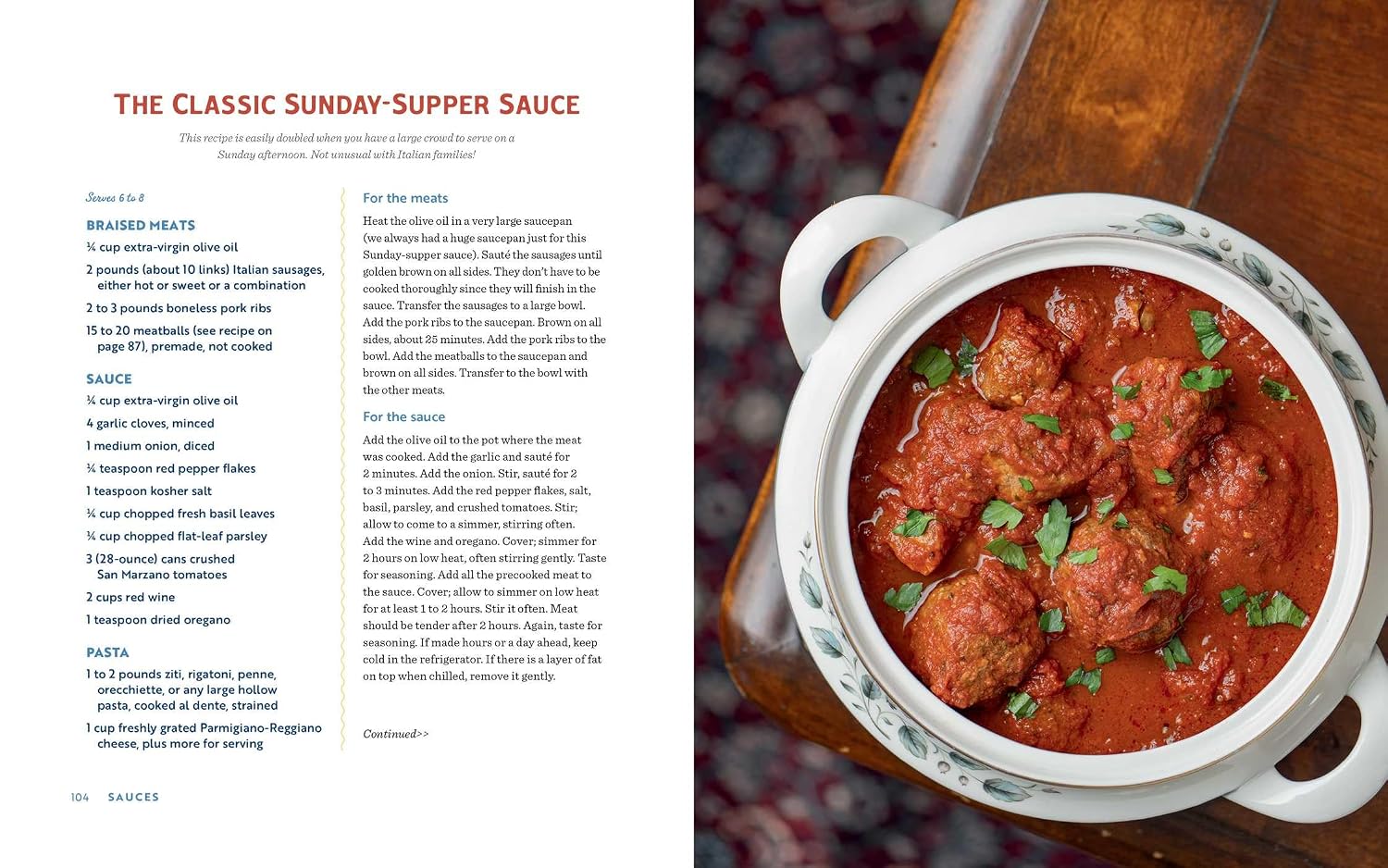 THE CLASSIC SUNDAY-SUPPER SAUCE

This recipe is easily doubled when you have a large crowd to serve on a Sunday afternoon. Not unusual with Italian families!

Serves 6 to 8

BRAISED MEATS

¼ cup extra-virgin olive oil

2 pounds (about 10 links) Italian sausages, either hot or sweet or a combination

2 to 3 pounds boneless pork ribs

15 to 20 meatballs (see recipe on page 87), premade, not cooked

SAUCE

¼ cup extra-virgin olive oil

4 garlic cloves, minced

1 medium onion, diced

¼ teaspoon red pepper flakes

1 teaspoon kosher salt

¼ cup chopped fresh basil leaves

¼ cup chopped flat-leaf parsley

3 (28-ounce) cans crushed San Marzano tomatoes

2 cups red wine

1 teaspoon dried oregano

PASTA

1 to 2 pounds ziti, rigatoni, penne, orecchiette, or any large hollow pasta, cooked al dente, strained

1 cup freshly grated Parmigiano-Reggiano cheese, plus more for serving

For the meats

Heat the olive oil in a very large saucepan (we always had a huge saucepan just for this Sunday-supper sauce). Sauté the sausages until golden brown on all sides. They don't have to be cooked thoroughly since they will finish in the sauce. Transfer the sausages to a large bowl. Add the pork ribs to the saucepan. Brown on all sides, about 25 minutes. Add the pork ribs to the bowl. Add the meatballs to the saucepan and brown on all sides. Transfer to the bowl with the other meats.

For the sauce

Add the olive oil to the pot where the meat was cooked. Add the garlic and sauté for 2 minutes. Add the onion. Stir, sauté for 2 to 3 minutes. Add the red pepper flakes, salt, basil, parsley, and crushed tomatoes. Stir; allow to come to a simmer, stirring often. Add the wine and oregano. Cover; simmer for 2 hours on low heat, often stirring gently. Taste for seasoning. Add all the precooked meat to the sauce. Cover; allow to simmer on low heat for at least 1 to 2 hours. Stir it often. Meat should be tender after 2 hours. Again, taste for seasoning. If made hours or a day ahead, keep cold in the refrigerator. If there is a layer of fat on top when chilled, remove it gently.

Continued>>

104 SAUCES